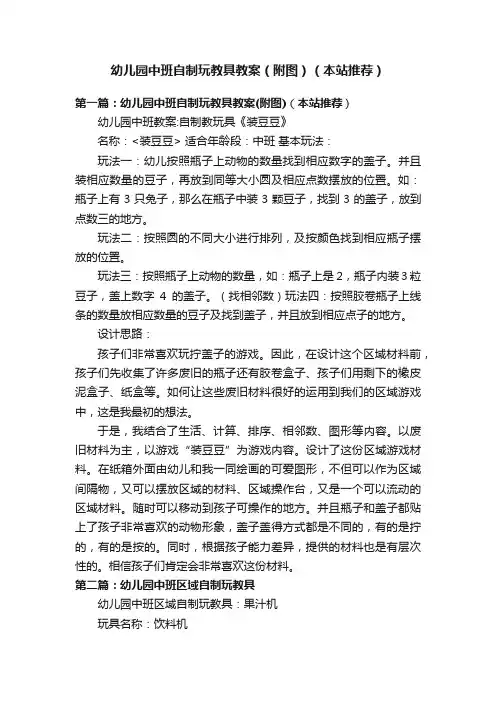 幼儿园中班自制玩教具教案（附图）（本站推荐）

第一篇：幼儿园中班自制玩教具教案(附图)（本站推荐）

幼儿园中班教案:自制教玩具《装豆豆》

名称：<装豆豆> 适合年龄段：中班 基本玩法：

玩法一：幼儿按照瓶子上动物的数量找到相应数字的盖子。并且装相应数量的豆子，再放到同等大小圆及相应点数摆放的位置。如：瓶子上有 3 只兔子，那么在瓶子中装 3 颗豆子，找到 3 的盖子，放到点数三的地方。

玩法二：按照圆的不同大小进行排列，及按颜色找到相应瓶子摆放的位置。

玩法三：按照瓶子上动物的数量，如：瓶子上是 2，瓶子内装 3 粒豆子，盖上数字 4 的盖子。（找相邻数）玩法四：按照胶卷瓶子上线条的数量放相应数量的豆子及找到盖子，并且放到相应点子的地方。

设计思路：

孩子们非常喜欢玩拧盖子的游戏。因此，在设计这个区域材料前，孩子们先收集了许多废旧的瓶子还有胶卷盒子、孩子们用剩下的橡皮泥盒子、纸盒等。如何让这些废旧材料很好的运用到我们的区域游戏中，这是我最初的想法。

于是，我结合了生活、计算、排序、相邻数、图形等内容。以废旧材料为主，以游戏“装豆豆”为游戏内容。设计了这份区域游戏材料。在纸箱外面由幼儿和我一同绘画的可爱图形，不但可以作为区域间隔物，又可以摆放区域的材料、区域操作台，又是一个可以流动的区域材料。随时可以移动到孩子可操作的地方。并且瓶子和盖子都贴上了孩子非常喜欢的动物形象，盖子盖得方式都是不同的，有的是拧的，有的是按的。同时，根据孩子能力差异，提供的材料也是有层次性的。相信孩子们肯定会非常喜欢这份材料。

第二篇：幼儿园中班区域自制玩教具

幼儿园中班区域自制玩教具：果汁机

玩具名称：饮料机